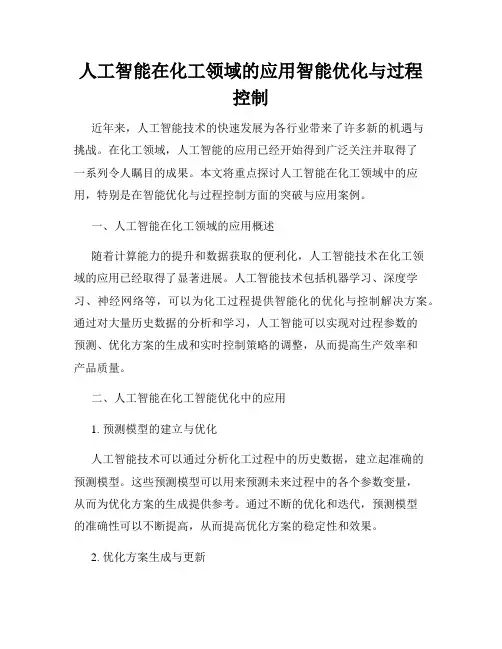 人工智能在化工领域的应用智能优化与过程控制

近年来，人工智能技术的快速发展为各行业带来了许多新的机遇与挑战。在化工领域，人工智能的应用已经开始得到广泛关注并取得了一系列令人瞩目的成果。本文将重点探讨人工智能在化工领域中的应用，特别是在智能优化与过程控制方面的突破与应用案例。

一、人工智能在化工领域的应用概述

随着计算能力的提升和数据获取的便利化，人工智能技术在化工领域的应用已经取得了显著进展。人工智能技术包括机器学习、深度学习、神经网络等，可以为化工过程提供智能化的优化与控制解决方案。通过对大量历史数据的分析和学习，人工智能可以实现对过程参数的预测、优化方案的生成和实时控制策略的调整，从而提高生产效率和产品质量。

二、人工智能在化工智能优化中的应用

1. 预测模型的建立与优化

人工智能技术可以通过分析化工过程中的历史数据，建立起准确的预测模型。这些预测模型可以用来预测未来过程中的各个参数变量，从而为优化方案的生成提供参考。通过不断的优化和迭代，预测模型的准确性可以不断提高，从而提高优化方案的稳定性和效果。

2. 优化方案生成与更新